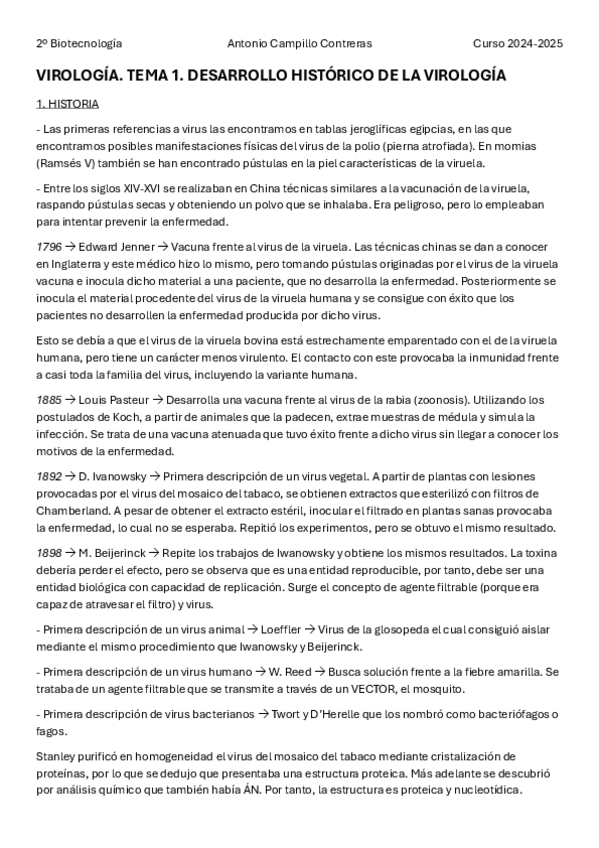 2º Biotecnología Antonio Campillo Contreras Curso 2024-2025

VIROLOGÍA. TEMA 1. DESARROLLO HISTÓRICO DE LA VIROLOGÍA

1. HISTORIA

- Las primeras referencias a virus las encontramos en tablas jeroglíficas egipcias, en las que encontramos posibles manifestaciones físicas del virus de la polio (pierna atrofiada). En momias (Ramsés V) también se han encontrado pústulas en la piel características de la viruela.

- Entre los siglos XIV-XVI se realizaban en China técnicas similares a la vacunación de la viruela, raspando pústulas secas y obteniendo un polvo que se inhalaba. Era peligroso, pero lo empleaban para intentar prevenir la enfermedad.

1796 → Edward Jenner → Vacuna frente al virus de la viruela. Las técnicas chinas se dan a conocer en Inglaterra y este médico hizo lo mismo, pero tomando pústulas originadas por el virus de la viruela vacuna e inocula dicho material a una paciente, que no desarrolla la enfermedad. Posteriormente se inocula el material procedente del virus de la viruela humana y se consigue con éxito que los pacientes no desarrollen la enfermedad producida por dicho virus.

Esto se debía a que el virus de la viruela bovina está estrechamente emparentado con el de la viruela humana, pero tiene un carácter menos virulento. El contacto con este provocaba la inmunidad frente a casi toda la familia del virus, incluyendo la variante humana.

1885 → Louis Pasteur → Desarrolla una vacuna frente al virus de la rabia (zoonosis). Utilizando los postulados de Koch, a partir de animales que la padecen, extrae muestras de médula y simula la infección. Se trata de una vacuna atenuada que tuvo éxito frente a dicho virus sin llegar a conocer los motivos de la enfermedad.

1892 → D. Ivanowsky → Primera descripción de un virus vegetal. A partir de plantas con lesiones provocadas por el virus del mosaico del tabaco, se obtienen extractos que esterilizó con filtros de Chamberland. A pesar de obtener el extracto estéril, inocular el filtrado en plantas sanas provocaba la enfermedad, lo cual no se esperaba. Repitió los experimentos, pero se obtuvo el mismo resultado.

1898 → M. Beijerinck → Repite los trabajos de Iwanowsky y obtiene los mismos resultados. La toxina debería perder el efecto, pero se observa que es una entidad reproducible, por tanto, debe ser una entidad biológica con capacidad de replicación. Surge el concepto de agente filtrable (porque era capaz de atravesar el filtro) y virus.

- Primera descripción de un virus animal → Loeffler → Virus de la glosopeda el cual consiguió aislar mediante el mismo procedimiento que Iwanowsky y Beijerinck.

- Primera descripción de un virus humano → W. Reed → Busca solución frente a la fiebre amarilla. Se trataba de un agente filtrable que se transmite a través de un VECTOR, el mosquito.

- Primera descripción de virus bacterianos → Twort y D'Herelle que los nombró como bacteriófagos o fagos.

Stanley purificó en homogeneidad el virus del mosaico del tabaco mediante cristalización de proteínas, por lo que se dedujo que presentaba una estructura proteica. Más adelante se descubrió por análisis químico que también había ÁN. Por tanto, la estructura es proteica y nucleotídica.